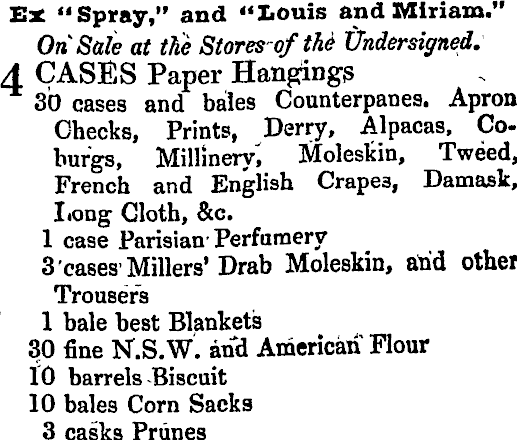 Ex "Spray," and "Louis and Miriam."
On Sale at the Stores of the Undersigned.

4 CASES Paper Hangings
30 cases and bales Counterpanes. Apron Checks, Prints, Derry, Alpacas, Coburgs, Millinery, Moleskin, Tweed, French and English Crapes, Damask, Long Cloth, &c.
1 case Parisian Perfumery
3 cases Millers' Drab Moleskin, and other Trousers
1 bale best Blankets
30 fine N.S.W. and American Flour
10 barrels Biscuit
10 bales Corn Sacks
3 casks Prunes